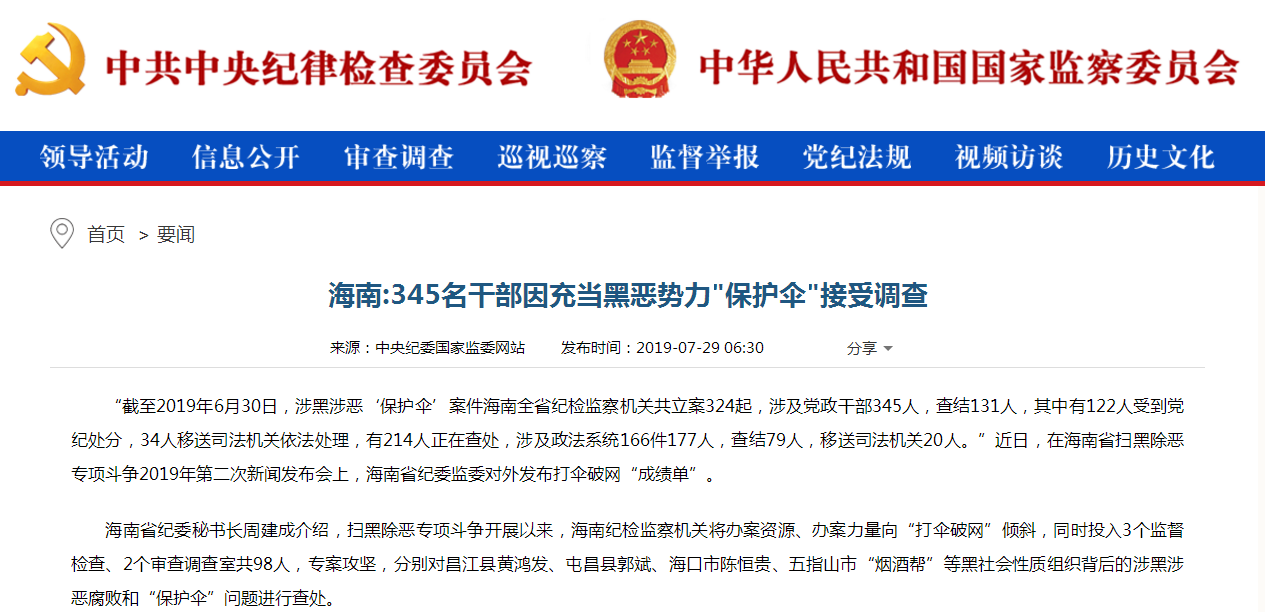 中共中央纪律检查委员会

中华人民共和国国家监察委员会

领导活动 信息公开 审查调查 巡视巡察 监督举报 党纪法规 视频访谈 历史文化

首页 > 要闻

海南:345名干部因充当黑恶势力"保护伞"接受调查

来源：中央纪委国家监委网站 发布时间：2019-07-29 06:30 分享

“截至2019年6月30日，涉黑涉恶‘保护伞’案件海南全省纪检监察机关共立案324起，涉及党政干部345人，查结131人，其中有122人受到党纪处分，34人移送司法机关依法处理，有214人正在查处，涉及政法系统166件177人，查结79人，移送司法机关20人。”近日，在海南省扫黑除恶专项斗争2019年第二次新闻发布会上，海南省纪委监委对外发布打伞破网“成绩单”。

海南省纪委秘书长周建成介绍，扫黑除恶专项斗争开展以来，海南纪检监察机关将办案资源、办案力量向“打伞破网”倾斜，同时投入3个监督检查、2个审查调查室共98人，专案攻坚，分别对昌江县黄鸿发、屯昌县郭斌、海口市陈恒贵、五指山市“烟酒帮”等黑社会性质组织背后的涉黑涉恶腐败和“保护伞”问题进行查处。